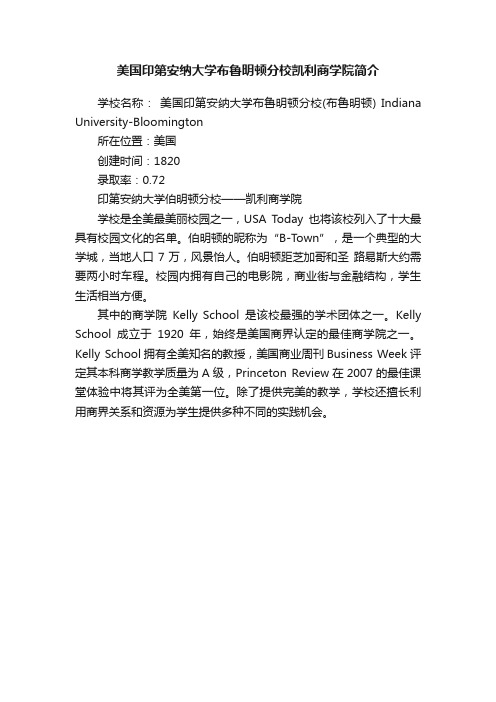 美国印第安纳大学布鲁明顿分校凯利商学院简介

学校名称： 美国印第安纳大学布鲁明顿分校(布鲁明顿) Indiana University-Bloomington

所在位置：美国

创建时间：1820

录取率：0.72

印第安纳大学伯明顿分校——凯利商学院

学校是全美最美丽校园之一，USA Today 也将该校列入了十大最具有校园文化的名单。伯明顿的昵称为“B-Town”，是一个典型的大学城，当地人口 7 万，风景怡人。伯明顿距芝加哥和圣 路易斯大约需要两小时车程。校园内拥有自己的电影院，商业街与金融结构，学生生活相当方便。

其中的商学院 Kelly School 是该校最强的学术团体之一。Kelly School 成立于 1920 年，始终是美国商界认定的最佳商学院之一。Kelly School 拥有全美知名的教授，美国商业周刊 Business Week 评定其本科商学教学质量为 A 级，Princeton Review 在 2007 的最佳课堂体验中将其评为全美第一位。除了提供完美的教学，学校还擅长利用商界关系和资源为学生提供多种不同的实践机会。